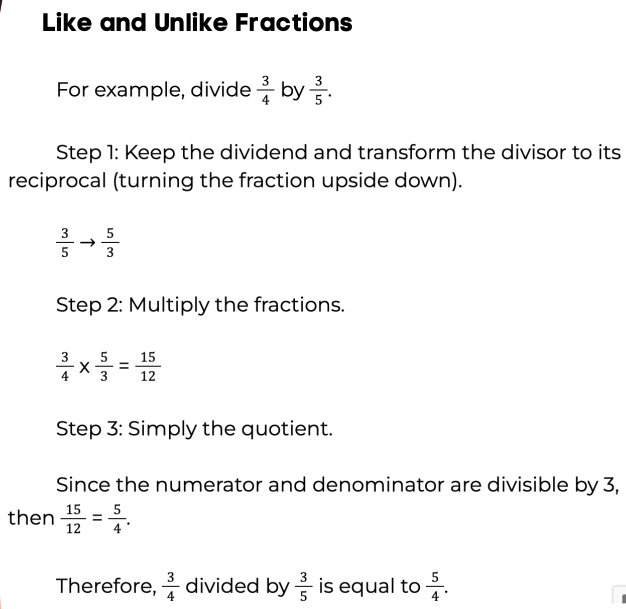 Like and Unlike Fractions

For example, divide $\frac{3}{4}$ by $\frac{3}{5}$.

Step 1: Keep the dividend and transform the divisor to its reciprocal (turning the fraction upside down).

$\frac{3}{5} \rightarrow \frac{5}{3}$

Step 2: Multiply the fractions.

$\frac{3}{4} \times \frac{5}{3} = \frac{15}{12}$

Step 3: Simply the quotient.

Since the numerator and denominator are divisible by 3, then $\frac{15}{12} = \frac{5}{4}$.

Therefore, $\frac{3}{4}$ divided by $\frac{3}{5}$ is equal to $\frac{5}{4}$.